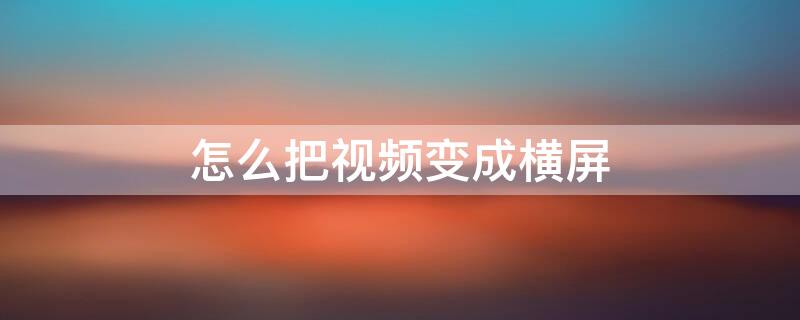 怎么把视频变成横屏